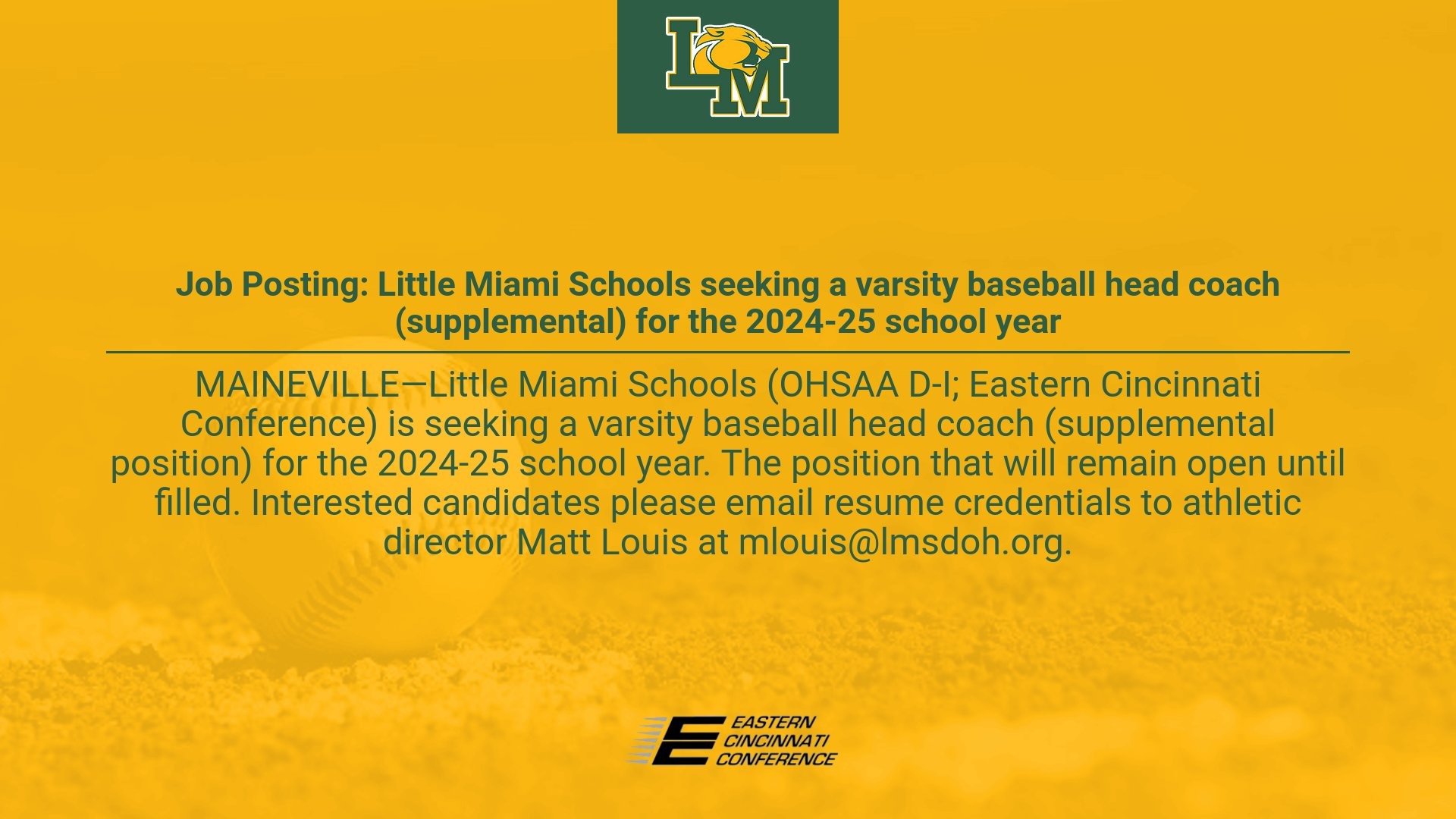 LM

Job Posting: Little Miami Schools seeking a varsity baseball head coach (supplemental) for the 2024-25 school year

MAINEVILLE—Little Miami Schools (OHSAA D-I; Eastern Cincinnati Conference) is seeking a varsity baseball head coach (supplemental position) for the 2024-25 school year. The position that will remain open until filled. Interested candidates please email resume credentials to athletic director Matt Louis at mlouis@lmsdoh.org.

E EASTERN CINCINNATI CONFERENCE